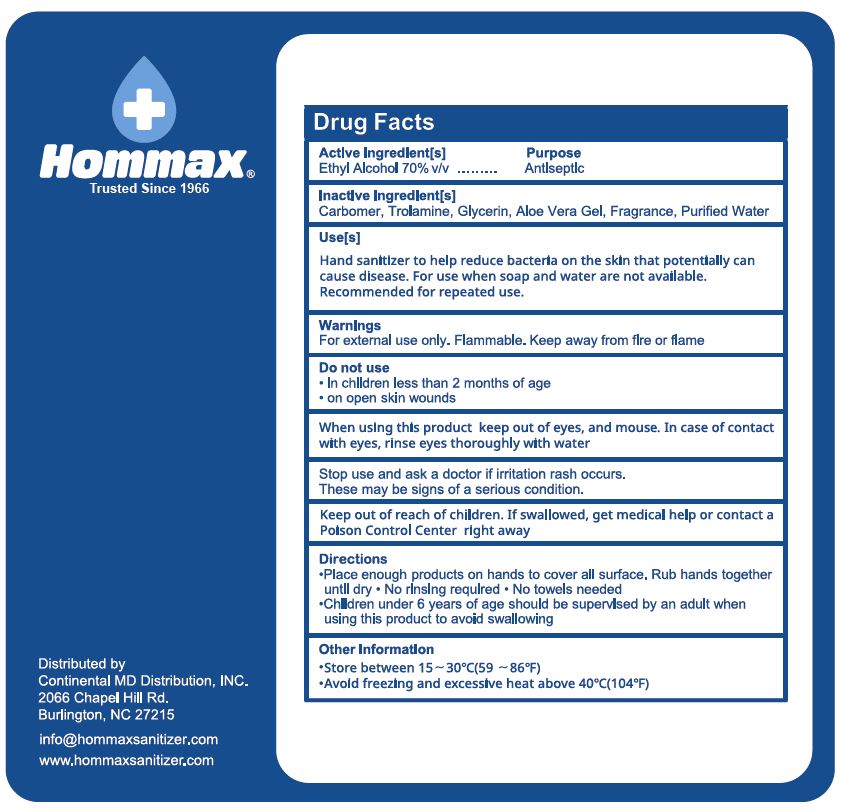 Hommax®
Trusted Since 1966

Distributed by
Continental MD Distribution, INC.
2066 Chapel Hill Rd.
Burlington, NC 27215

info@hommaxsanitizer.com
www.hommaxsanitizer.com

Drug Facts

Active Ingredient[s] Purpose
Ethyl Alcohol 70% v/v ......... Antiseptic

Inactive Ingredient[s]
Carbomer, Trolamine, Glycerin, Aloe Vera Gel, Fragrance, Purified Water

Use[s]
Hand sanitizer to help reduce bacteria on the skin that potentially can cause disease. For use when soap and water are not available. Recommended for repeated use.

Warnings
For external use only. Flammable. Keep away from fire or flame

Do not use
• In children less than 2 months of age
• on open skin wounds

When using this product keep out of eyes, and mouse. In case of contact with eyes, rinse eyes thoroughly with water

Stop use and ask a doctor if irritation rash occurs.
These may be signs of a serious condition.

Keep out of reach of children. If swallowed, get medical help or contact a Poison Control Center right away

Directions
•Place enough products on hands to cover all surface. Rub hands together until dry • No rinsing required • No towels needed
•Children under 6 years of age should be supervised by an adult when using this product to avoid swallowing

Other Information
•Store between 15～30°C(59 ～86°F)
•Avoid freezing and excessive heat above 40°C(104°F)